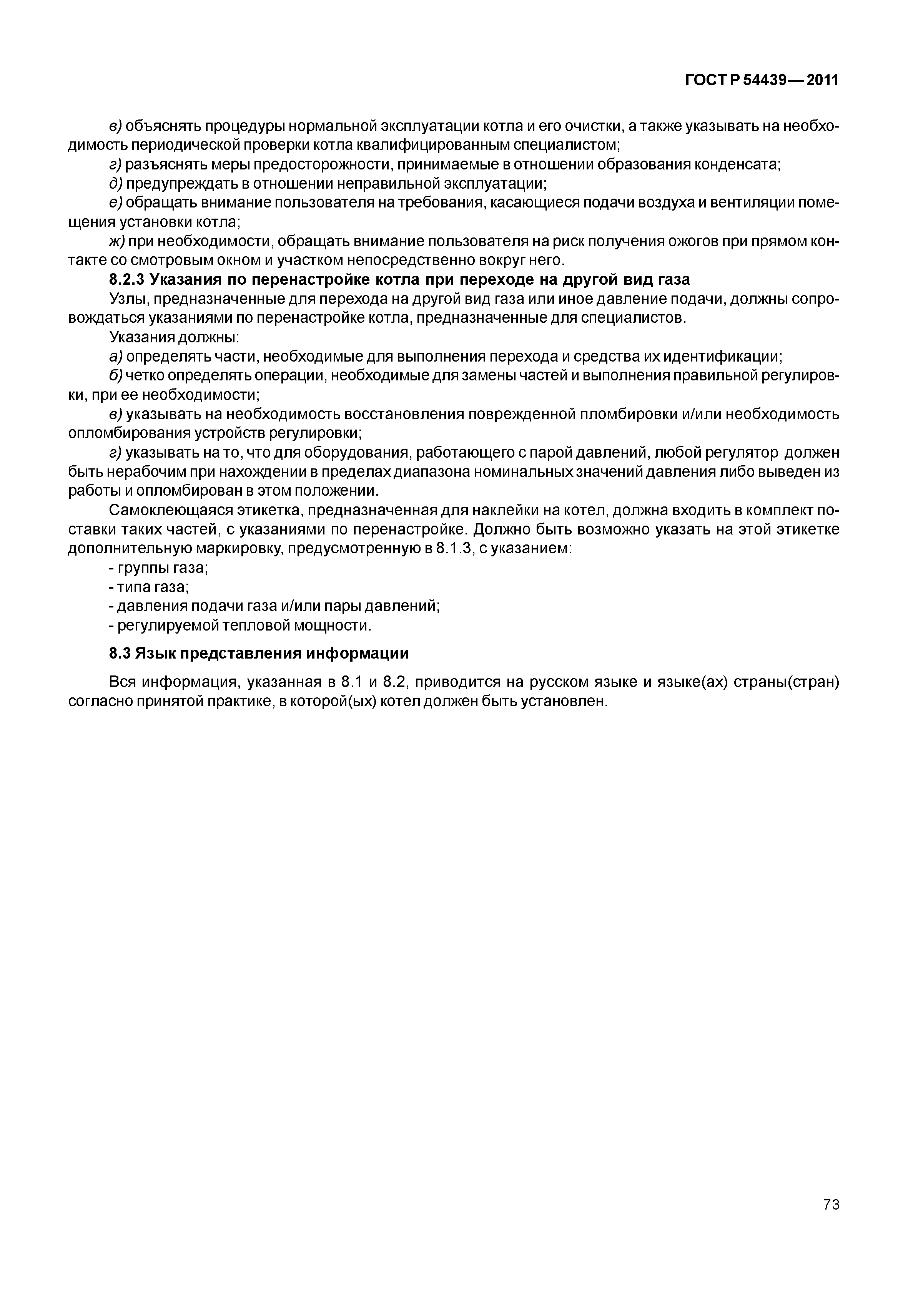 ГОСТ Р 54439—2011

в) объяснять процедуры нормальной эксплуатации котла и его очистки, а также указывать на необходимость периодической проверки котла квалифицированным специалистом;

г) разъяснять меры предосторожности, принимаемые в отношении образования конденсата;

д) предупреждать в отношении неправильной эксплуатации;

е) обращать внимание пользователя на требования, касающиеся подачи воздуха и вентиляции помещения установки котла;

ж) при необходимости, обращать внимание пользователя на риск получения ожогов при прямом контакте со смотровым окном и участком непосредственно вокруг него.

8.2.3 Указания по перенастройке котла при переходе на другой вид газа

Узлы, предназначенные для перехода на другой вид газа или иное давление подачи, должны сопровождаться указаниями по перенастройке котла, предназначенные для специалистов.

Указания должны:

а) определять части, необходимые для выполнения перехода и средства их идентификации;

б) четко определять операции, необходимые для замены частей и выполнения правильной регулировки, при ее необходимости;

в) указывать на необходимость восстановления поврежденной пломбировки и/или необходимость опломбирования устройств регулировки;

г) указывать на то, что для оборудования, работающего с парой давлений, любой регулятор должен быть нерабочим при нахождении в пределах диапазона номинальных значений давления либо выведен из работы и опломбирован в этом положении.

Самоклеющаяся этикетка, предназначенная для наклейки на котел, должна входить в комплект поставки таких частей, с указаниями по перенастройке. Должно быть возможно указать на этой этикетке дополнительную маркировку, предусмотренную в 8.1.3, с указанием:

- группы газа;
- типа газа;
- давления подачи газа и/или пары давлений;
- регулируемой тепловой мощности.

8.3 Язык представления информации

Вся информация, указанная в 8.1 и 8.2, приводится на русском языке и языке(ах) страны(стран) согласно принятой практике, в которой(ых) котел должен быть установлен.

73